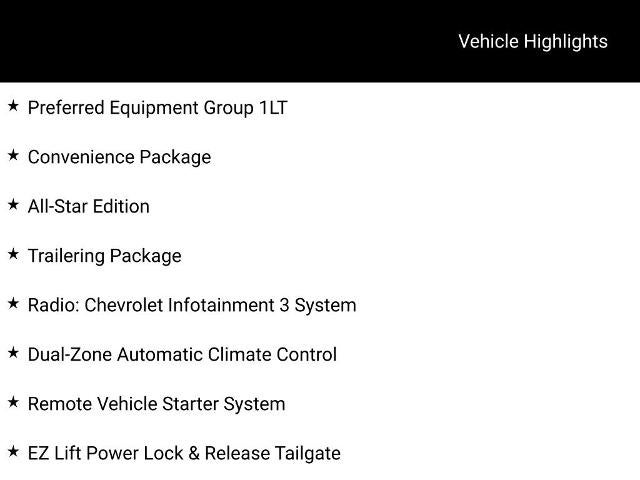 Vehicle Highlights

★ Preferred Equipment Group 1LT

★ Convenience Package

★ All-Star Edition

★ Trailering Package

★ Radio: Chevrolet Infotainment 3 System

★ Dual-Zone Automatic Climate Control

★ Remote Vehicle Starter System

★ EZ Lift Power Lock & Release Tailgate